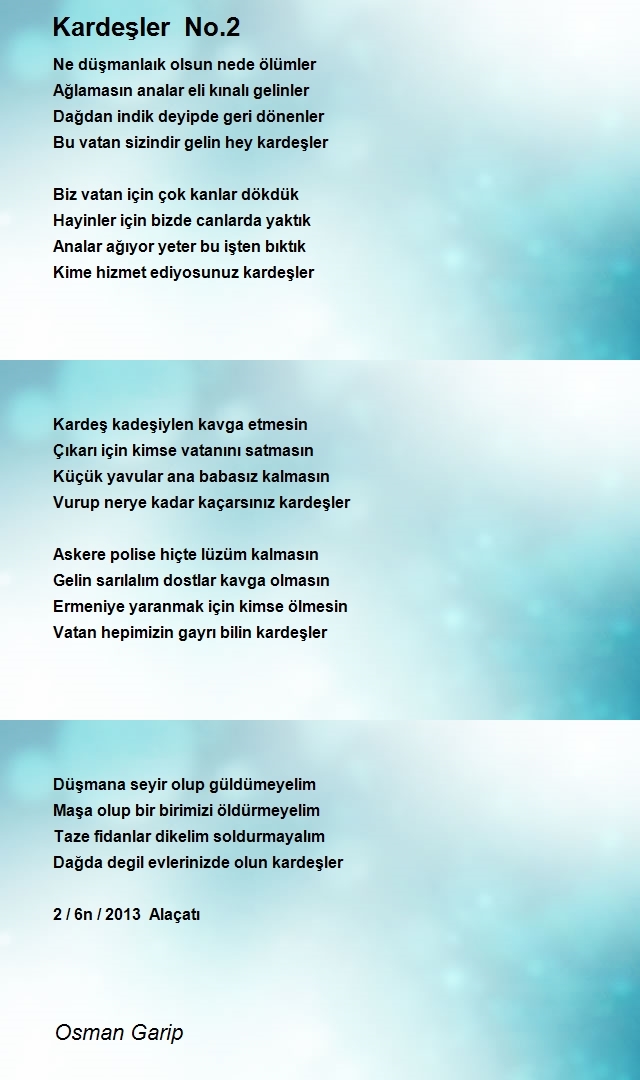 Kardeşler No.2

Ne düşmanlaık olsun nede ölümler
Ağlamasın analar eli kınalı gelinler
Dağdan indik deyipde geri dönenler
Bu vatan sizindir gelin hey kardeşler

Biz vatan için çok kanlar dökdük
Hayinler için bizde canlarda yaktık
Analar ağıyor yeter bu işten bıktık
Kime hizmet ediyosunuz kardeşler

Kardeş kadeşiylen kavga etmesin
Çıkarı için kimse vatanını satmasın
Küçük yavular ana babasız kalmasın
Vurup nerye kadar kaçarsınız kardeşler

Askere polise hiçte lüzüm kalmasın
Gelin sarılalım dostlar kavga olmasın
Ermeniye yaranmak için kimse ölmesin
Vatan hepimizin gayrı bilin kardeşler

Düşmana seyir olup güldümeyelim
Maşa olup bir birimizi öldürmeyelim
Taze fidanlar dikelim soldurmayalım
Dağda degil evlerinizde olun kardeşler

2 / 6n / 2013 Alaçatı

Osman Garip